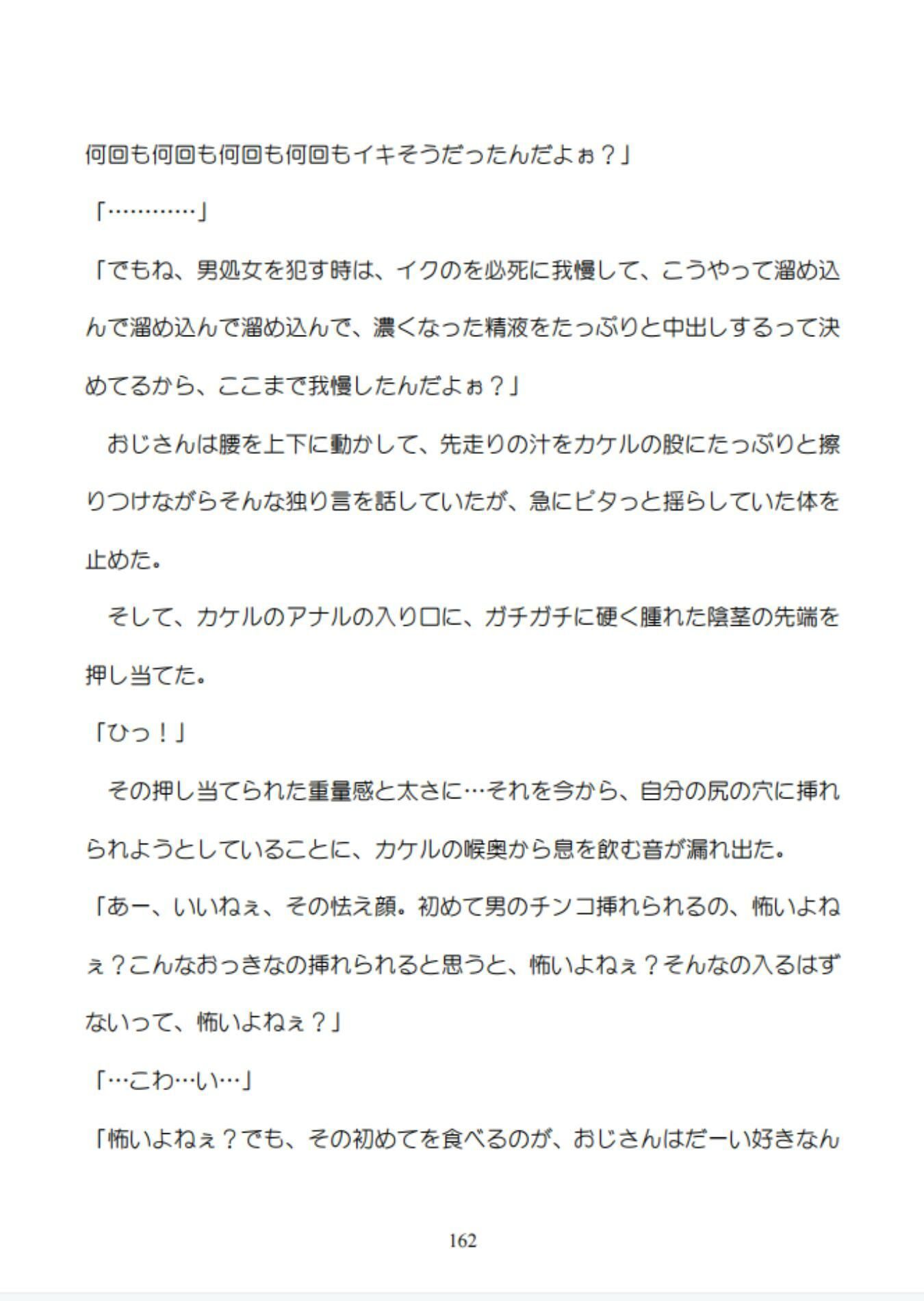 何回も何回も何回も何回もイキそうだったんだよぉ？」

「…………」

「でもね、男処女を犯す時は、イクのを必死に我慢して、こうやって溜め込んで溜め込んで溜め込んで、濃くなった精液をたっぷりと中出しするって決めてるから、ここまで我慢したんだよぉ？」

　おじさんは腰を上下に動かして、先走りの汁をカケルの股にたっぷりと擦りつけながらそんな独り言を話していたが、急にピタっと揺らしていた体を止めた。

　そして、カケルのアナルの入り口に、ガチガチに硬く腫れた陰茎の先端を押し当てた。

「ひっ！」

　その押し当てられた重量感と太さに…それを今から、自分の尻の穴に挿れられようとしていることに、カケルの喉奥から息を飲む音が漏れ出た。

「あー、いいねぇ、その怯え顔。初めて男のチンコ挿れられるの、怖いよねぇ？こんなおっきなの挿れられると思うと、怖いよねぇ？そんなの入るはずないって、怖いよねぇ？」

「…こわ…い…」

「怖いよねぇ？でも、その初めてを食べるのが、おじさんはだーい好きなん

162